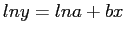 $lny = lna + bx$